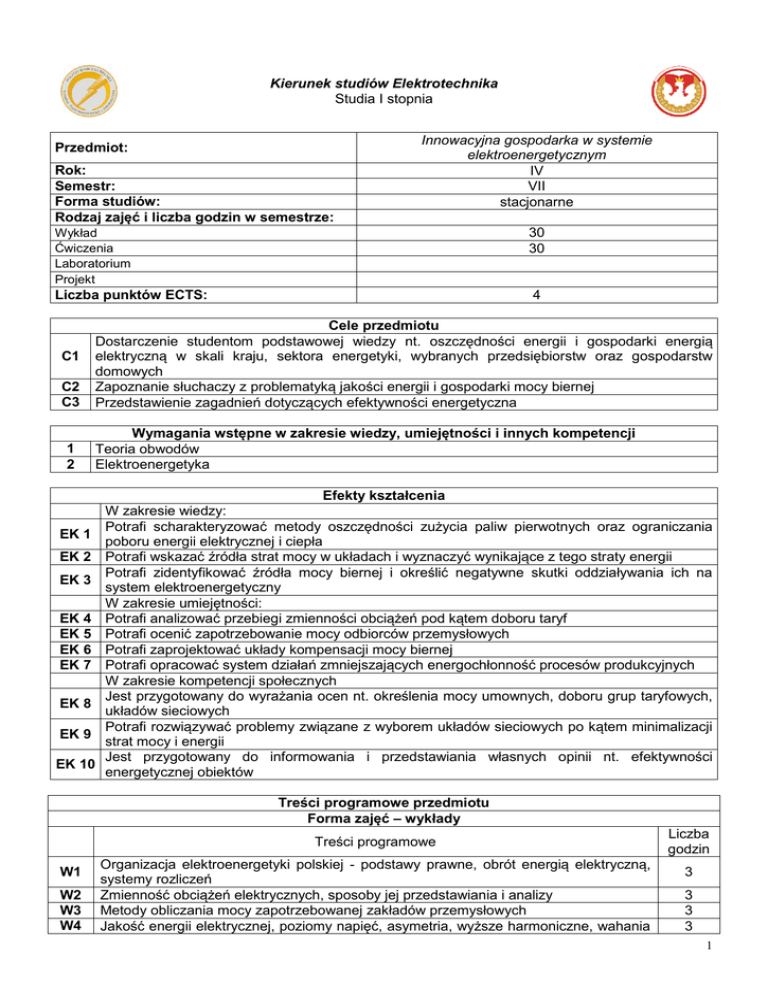 Kierunek studiów Elektrotechnika
Studia I stopnia

| Przedmiot: | Innowacyjna gospodarka w systemie elektroenergetycznym |
|---|---|
| Rok: | IV |
| Semestr: | VII |
| Forma studiów: | stacjonarne |
| Rodzaj zajęć i liczba godzin w semestrze: | |
| Wykład | 30 |
| Ćwiczenia | 30 |
| Laboratorium | |
| Projekt | |
| Liczba punktów ECTS: | 4 |

| | Cele przedmiotu |
|---|---|
| C1 | Dostarczenie studentom podstawowej wiedzy nt. oszczędności energii i gospodarki energią elektryczną w skali kraju, sektora energetyki, wybranych przedsiębiorstw oraz gospodarstw domowych |
| C2 | Zapoznanie słuchaczy z problematyką jakości energii i gospodarki mocy biernej |
| C3 | Przedstawienie zagadnień dotyczących efektywności energetyczna |

| | Wymagania wstępne w zakresie wiedzy, umiejętności i innych kompetencji |
|---|---|
| 1 | Teoria obwodów |
| 2 | Elektroenergetyka |

| | Efekty kształcenia |
|---|---|
| | W zakresie wiedzy: |
| EK 1 | Potrafi scharakteryzować metody oszczędności zużycia paliw pierwotnych oraz ograniczania poboru energii elektrycznej i ciepła |
| EK 2 | Potrafi wskazać źródła strat mocy w układach i wyznaczyć wynikające z tego straty energii |
| EK 3 | Potrafi zidentyfikować źródła mocy biernej i określić negatywne skutki oddziaływania ich na system elektroenergetyczny |
| | W zakresie umiejętności: |
| EK 4 | Potrafi analizować przebiegi zmienności obciążeń pod kątem doboru taryf |
| EK 5 | Potrafi ocenić zapotrzebowanie mocy odbiorców przemysłowych |
| EK 6 | Potrafi zaprojektować układy kompensacji mocy biernej |
| EK 7 | Potrafi opracować system działań zmniejszających energochłonność procesów produkcyjnych |
| | W zakresie kompetencji społecznych |
| EK 8 | Jest przygotowany do wyrażania ocen nt. określenia mocy umownych, doboru grup taryfowych, układów sieciowych |
| EK 9 | Potrafi rozwiązywać problemy związane z wyborem układów sieciowych po kątem minimalizacji strat mocy i energii |
| EK 10 | Jest przygotowany do informowania i przedstawiania własnych opinii nt. efektywności energetycznej obiektów |

Treści programowe przedmiotu
Forma zajęć – wykłady

| | Treści programowe | Liczba godzin |
|---|---|---|
| W1 | Organizacja elektroenergetyki polskiej - podstawy prawne, obrót energią elektryczną, systemy rozliczeń | 3 |
| W2 | Zmienność obciążeń elektrycznych, sposoby jej przedstawiania i analizy | 3 |
| W3 | Metody obliczania mocy zapotrzebowanej zakładów przemysłowych | 3 |
| W4 | Jakość energii elektrycznej, poziomy napięć, asymetria, wyższe harmoniczne, wahania | 3 |

1